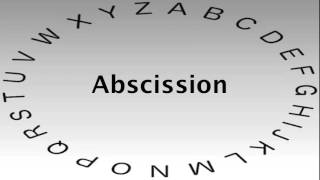 A B C D E F G H I J K L M N O P Q R S T U V W X Y Z

Abscission